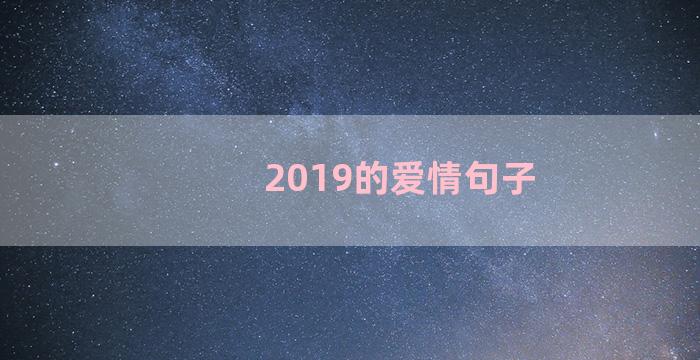 2019的爱情句子